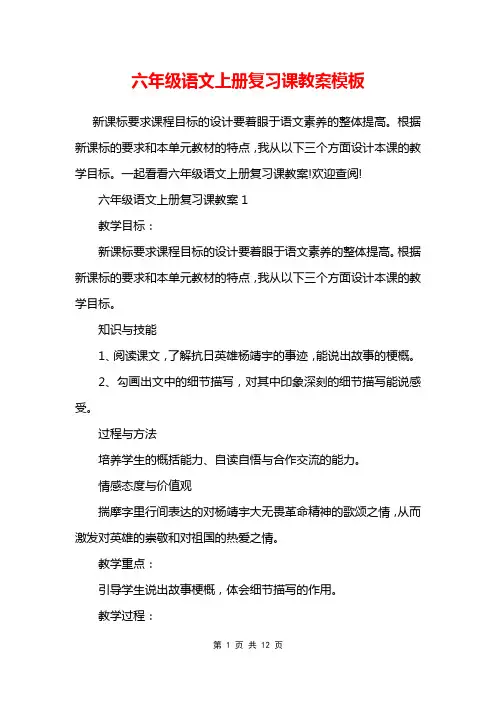 六年级语文上册复习课教案模板

新课标要求课程目标的设计要着眼于语文素养的整体提高。根据新课标的要求和本单元教材的特点，我从以下三个方面设计本课的教学目标。一起看看六年级语文上册复习课教案!欢迎查阅!

六年级语文上册复习课教案 1

教学目标：

新课标要求课程目标的设计要着眼于语文素养的整体提高。根据新课标的要求和本单元教材的特点，我从以下三个方面设计本课的教学目标。

知识与技能

1、阅读课文，了解抗日英雄杨靖宇的事迹，能说出故事的梗概。

2、勾画出文中的细节描写，对其中印象深刻的细节描写能说感受。

过程与方法

培养学生的概括能力、自读自悟与合作交流的能力。

情感态度与价值观

揣摩字里行间表达的对杨靖宇大无畏革命精神的歌颂之情，从而激发对英雄的崇敬和对祖国的热爱之情。

教学重点：

引导学生说出故事梗概，体会细节描写的作用。

教学过程：

第 1 页 共 12 页